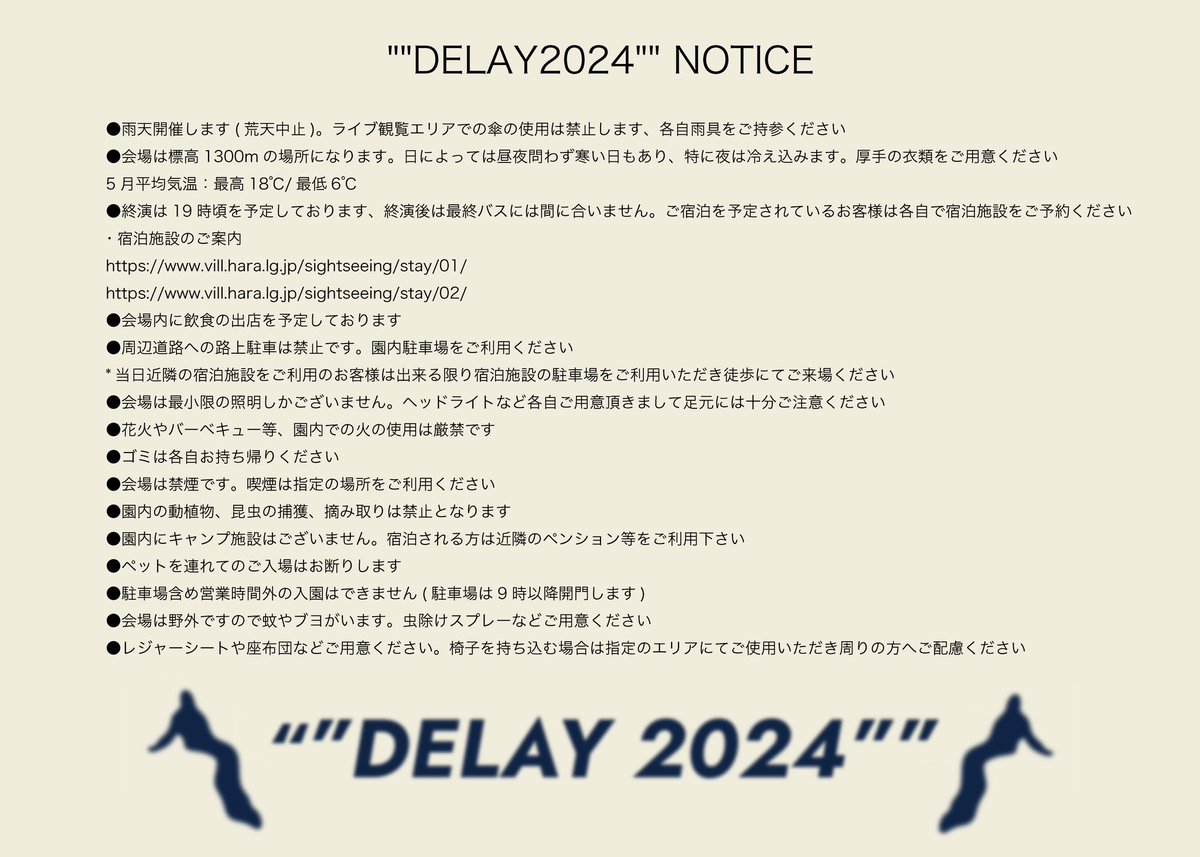 ""DELAY2024"" NOTICE

●雨天開催します ( 荒天中止 )。ライブ観覧エリアでの傘の使用は禁止します、各自雨具をご持参ください
●会場は標高 1300m の場所になります。日によっては昼夜問わず寒い日もあり、特に夜は冷え込みます。厚手の衣類をご用意ください
5 月平均気温：最高 18℃/ 最低 6℃
●終演は 19 時頃を予定しております、終演後は最終バスには間に合いません。ご宿泊を予定されているお客様は各自で宿泊施設をご予約ください
・宿泊施設のご案内
https://www.vill.hara.lg.jp/sightseeing/stay/01/
https://www.vill.hara.lg.jp/sightseeing/stay/02/
●会場内に飲食の出店を予定しております
●周辺道路への路上駐車は禁止です。園内駐車場をご利用ください
* 当日近隣の宿泊施設をご利用のお客様は出来る限り宿泊施設の駐車場をご利用いただき徒歩にてご来場ください
●会場は最小限の照明しかございません。ヘッドライトなど各自ご用意頂きまして足元には十分ご注意ください
●花火やバーベキュー等、園内での火の使用は厳禁です
●ゴミは各自お持ち帰りください
●会場は禁煙です。喫煙は指定の場所をご利用ください
●園内の動植物、昆虫の捕獲、摘み取りは禁止となります
●園内にキャンプ施設はございません。宿泊される方は近隣のペンション等をご利用下さい
●ペットを連れてのご入場はお断りします
●駐車場含め営業時間外の入園はできません ( 駐車場は 9 時以降開門します )
●会場は野外ですので蚊やブヨがいます。虫除けスプレーなどご用意ください
●レジャーシートや座布団などご用意ください。椅子を持ち込む場合は指定のエリアにてご使用いただき周りの方へご配慮ください

""DELAY 2024""